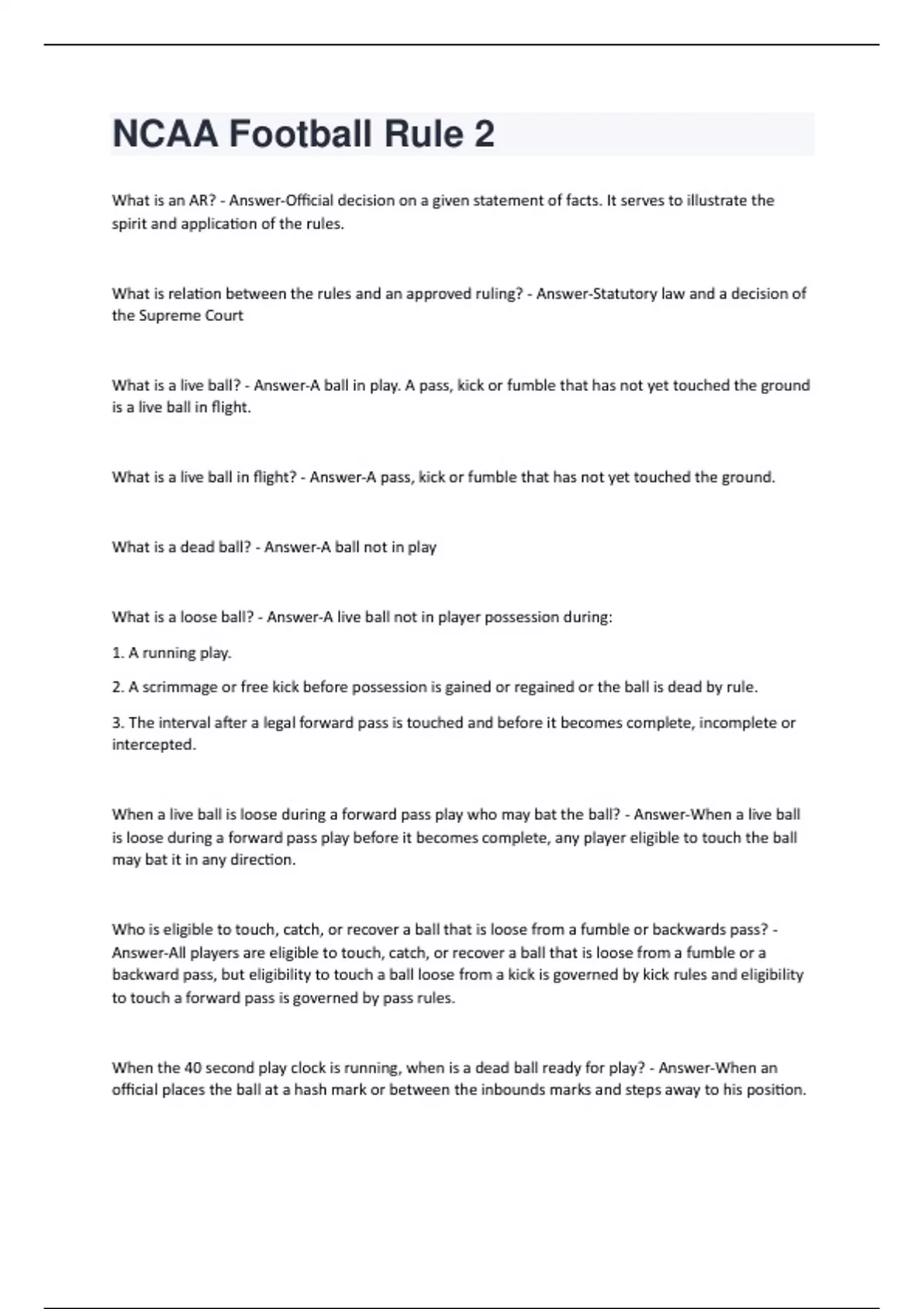 NCAA Football Rule 2

What is an AR? - Answer-Official decision on a given statement of facts. It serves to illustrate the spirit and application of the rules.

What is relation between the rules and an approved ruling? - Answer-Statutory law and a decision of the Supreme Court

What is a live ball? - Answer-A ball in play. A pass, kick or fumble that has not yet touched the ground is a live ball in flight.

What is a live ball in flight? - Answer-A pass, kick or fumble that has not yet touched the ground.

What is a dead ball? - Answer-A ball not in play

What is a loose ball? - Answer-A live ball not in player possession during:

1. A running play.

2. A scrimmage or free kick before possession is gained or regained or the ball is dead by rule.

3. The interval after a legal forward pass is touched and before it becomes complete, incomplete or intercepted.

When a live ball is loose during a forward pass play who may bat the ball? - Answer-When a live ball is loose during a forward pass play before it becomes complete, any player eligible to touch the ball may bat it in any direction.

Who is eligible to touch, catch, or recover a ball that is loose from a fumble or backwards pass? - Answer-All players are eligible to touch, catch, or recover a ball that is loose from a fumble or a backward pass, but eligibility to touch a ball loose from a kick is governed by kick rules and eligibility to touch a forward pass is governed by pass rules.

When the 40 second play clock is running, when is a dead ball ready for play? - Answer-When an official places the ball at a hash mark or between the inbounds marks and steps away to his position.